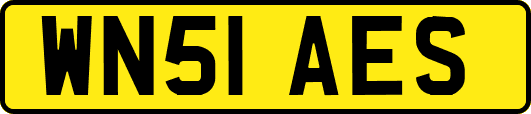 WN51 AES